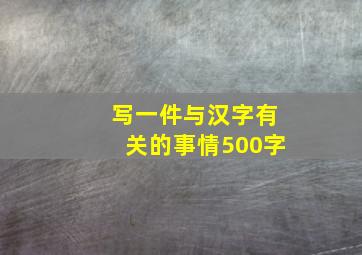 写一件与汉字有关的事情500字